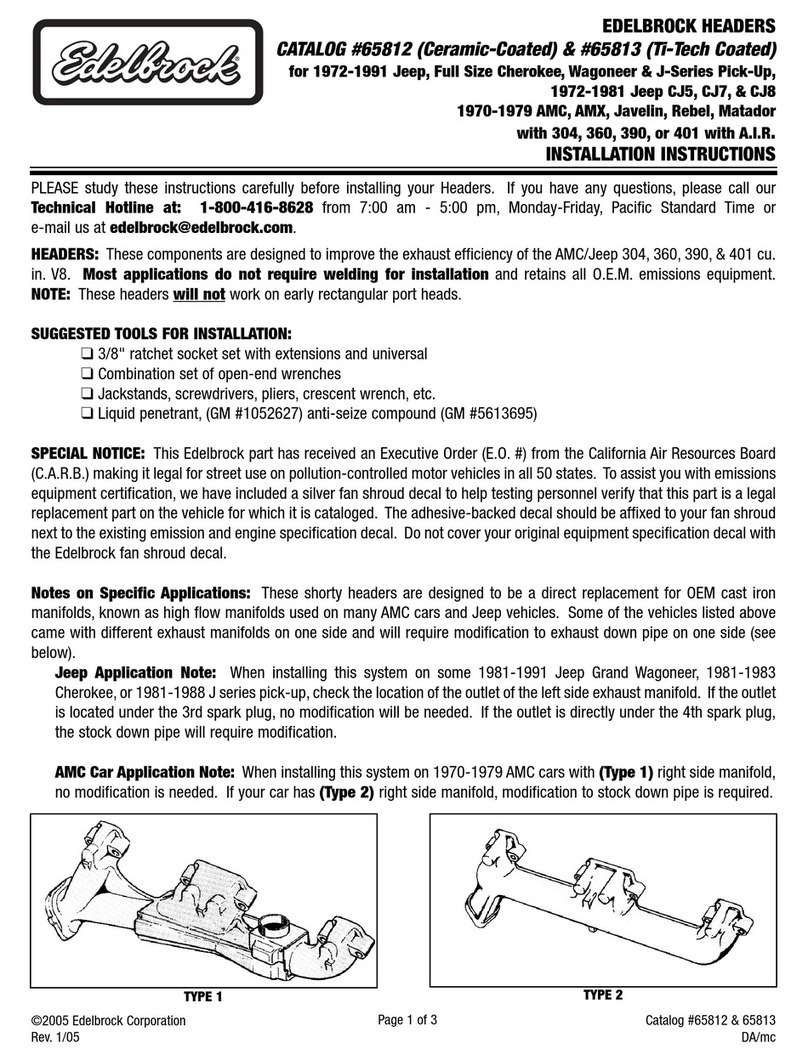 Edelbrock

EDELBROCK HEADERS
CATALOG #65812 (Ceramic-Coated) & #65813 (Ti-Tech Coated)
for 1972-1991 Jeep, Full Size Cherokee, Wagoneer & J-Series Pick-Up,
1972-1981 Jeep CJ5, CJ7, & CJ8
1970-1979 AMC, AMX, Javelin, Rebel, Matador
with 304, 360, 390, or 401 with A.I.R.
INSTALLATION INSTRUCTIONS

PLEASE study these instructions carefully before installing your Headers. If you have any questions, please call our Technical Hotline at: 1-800-416-8628 from 7:00 am - 5:00 pm, Monday-Friday, Pacific Standard Time or e-mail us at edelbrock@edelbrock.com.

HEADERS: These components are designed to improve the exhaust efficiency of the AMC/Jeep 304, 360, 390, & 401 cu. in. V8. Most applications do not require welding for installation and retains all O.E.M. emissions equipment. NOTE: These headers will not work on early rectangular port heads.

SUGGESTED TOOLS FOR INSTALLATION:
❑ 3/8" ratchet socket set with extensions and universal
❑ Combination set of open-end wrenches
❑ Jackstands, screwdrivers, pliers, crescent wrench, etc.
❑ Liquid penetrant, (GM #1052627) anti-seize compound (GM #5613695)

SPECIAL NOTICE: This Edelbrock part has received an Executive Order (E.O. #) from the California Air Resources Board (C.A.R.B.) making it legal for street use on pollution-controlled motor vehicles in all 50 states. To assist you with emissions equipment certification, we have included a silver fan shroud decal to help testing personnel verify that this part is a legal replacement part on the vehicle for which it is cataloged. The adhesive-backed decal should be affixed to your fan shroud next to the existing emission and engine specification decal. Do not cover your original equipment specification decal with the Edelbrock fan shroud decal.

Notes on Specific Applications: These shorty headers are designed to be a direct replacement for OEM cast iron manifolds, known as high flow manifolds used on many AMC cars and Jeep vehicles. Some of the vehicles listed above came with different exhaust manifolds on one side and will require modification to exhaust down pipe on one side (see below).

Jeep Application Note: When installing this system on some 1981-1991 Jeep Grand Wagoneer, 1981-1983 Cherokee, or 1981-1988 J series pick-up, check the location of the outlet of the left side exhaust manifold. If the outlet is located under the 3rd spark plug, no modification will be needed. If the outlet is directly under the 4th spark plug, the stock down pipe will require modification.

AMC Car Application Note: When installing this system on 1970-1979 AMC cars with (Type 1) right side manifold, no modification is needed. If your car has (Type 2) right side manifold, modification to stock down pipe is required.

TYPE 1

TYPE 2

©2005 Edelbrock Corporation
Rev. 1/05

Page 1 of 3

Catalog #65812 & 65813
DA/mc